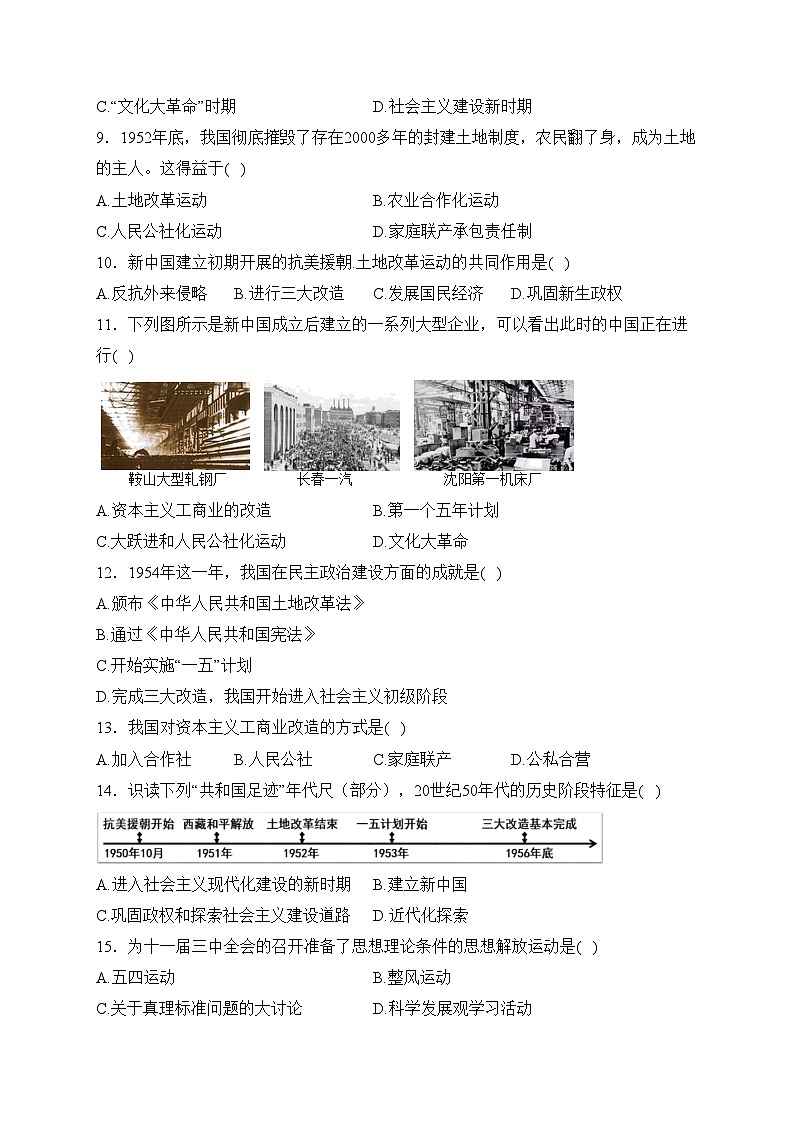 C.“文化大革命”时期　　D.社会主义建设新时期

9．1952年底，我国彻底摧毁了存在2000多年的封建土地制度，农民翻了身，成为土地的主人。这得益于(　)

A.土地改革运动　　B.农业合作化运动

C.人民公社化运动　　D.家庭联产承包责任制

10．新中国建立初期开展的抗美援朝.土地改革运动的共同作用是(　)

A.反抗外来侵略　B.进行三大改造　C.发展国民经济　D.巩固新生政权

11．下列图所示是新中国成立后建立的一系列大型企业，可以看出此时的中国正在进行(　)

鞍山大型轧钢厂　长春一汽　沈阳第一机床厂

A.资本主义工商业的改造　　B.第一个五年计划

C.大跃进和人民公社化运动　　D.文化大革命

12．1954年这一年，我国在民主政治建设方面的成就是(　)

A.颁布《中华人民共和国土地改革法》

B.通过《中华人民共和国宪法》

C.开始实施“一五”计划

D.完成三大改造，我国开始进入社会主义初级阶段

13．我国对资本主义工商业改造的方式是(　)

A.加入合作社　B.人民公社　C.家庭联产　D.公私合营

14．识读下列“共和国足迹”年代尺（部分），20世纪50年代的历史阶段特征是(　)

抗美援朝开始　西藏和平解放　土地改革结束　一五计划开始　三大改造基本完成
1950年10月　1951年　1952年　1953年　1956年底

A.进入社会主义现代化建设的新时期　B.建立新中国

C.巩固政权和探索社会主义建设道路　D.近代化探索

15．为十一届三中全会的召开准备了思想理论条件的思想解放运动是(　)

A.五四运动　　B.整风运动

C.关于真理标准问题的大讨论　　D.科学发展观学习活动